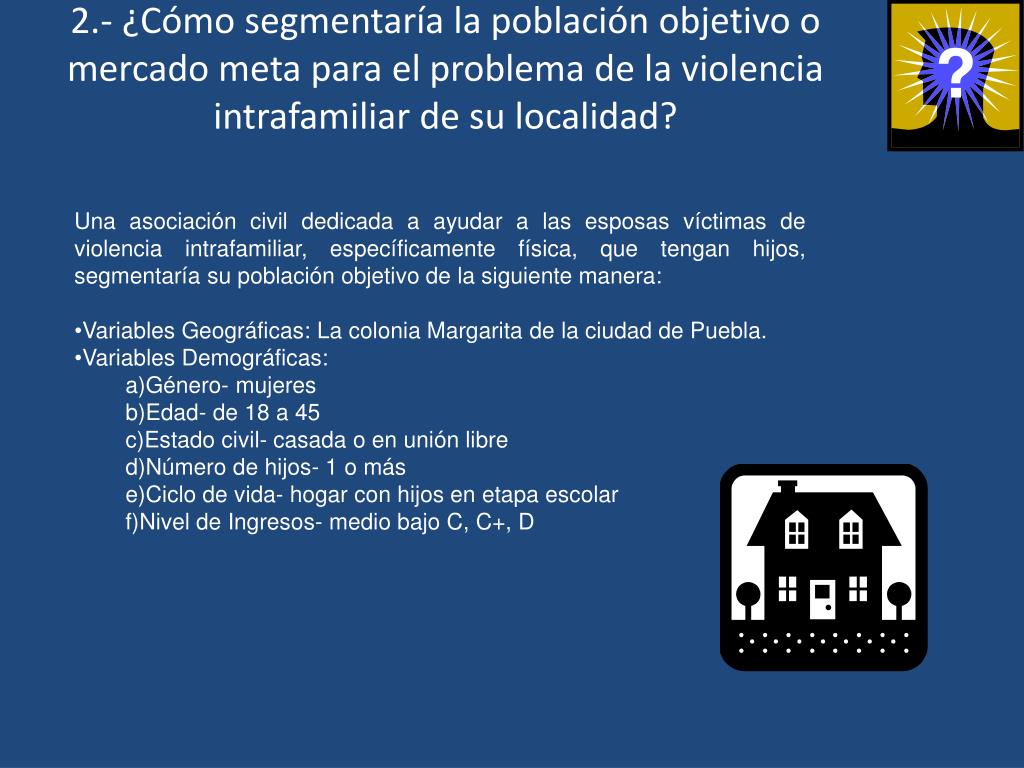 2.- ¿Cómo segmentaría la población objetivo o mercado meta para el problema de la violencia intrafamiliar de su localidad?

?

Una asociación civil dedicada a ayudar a las esposas víctimas de violencia intrafamiliar, específicamente física, que tengan hijos, segmentaría su población objetivo de la siguiente manera:

•Variables Geográficas: La colonia Margarita de la ciudad de Puebla.
•Variables Demográficas:
a)Género- mujeres
b)Edad- de 18 a 45
c)Estado civil- casada o en unión libre
d)Número de hijos- 1 o más
e)Ciclo de vida- hogar con hijos en etapa escolar
f)Nivel de Ingresos- medio bajo C, C+, D